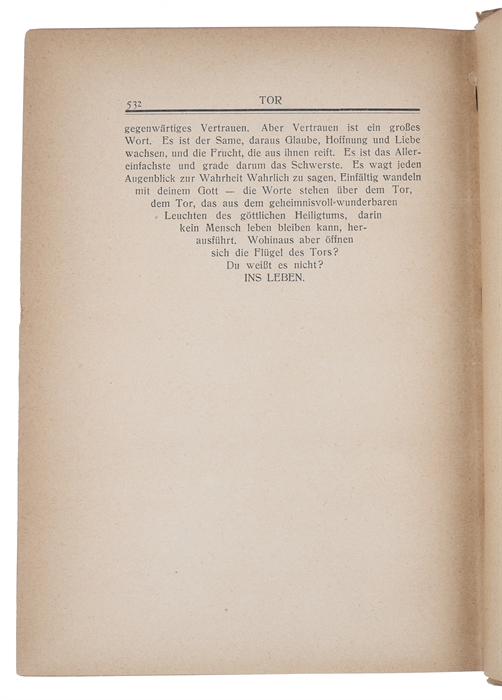 532 TOR

gegenwärtiges Vertrauen. Aber Vertrauen ist ein großes Wort. Es ist der Same, daraus Glaube, Hoffnung und Liebe wachsen, und die Frucht, die aus ihnen reift. Es ist das Allereinfachste und grade darum das Schwerste. Es wagt jeden Augenblick zur Wahrheit Wahrlich zu sagen. Einfältig wandeln mit deinem Gott — die Worte stehen über dem Tor, dem Tor, das aus dem geheimnisvoll-wunderbaren Leuchten des göttlichen Heiligtums, darin kein Mensch leben bleiben kann, herausführt. Wohinaus aber öffnen sich die Flügel des Tors? Du weißt es nicht? INS LEBEN.